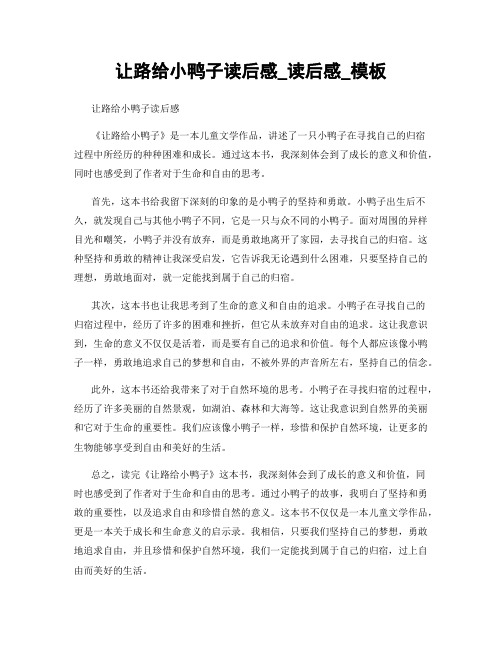 让路给小鸭子读后感_读后感_模板

让路给小鸭子读后感

《让路给小鸭子》是一本儿童文学作品，讲述了一只小鸭子在寻找自己的归宿过程中所经历的种种困难和成长。通过这本书，我深刻体会到了成长的意义和价值，同时也感受到了作者对于生命和自由的思考。

首先，这本书给我留下深刻的印象的是小鸭子的坚持和勇敢。小鸭子出生后不久，就发现自己与其他小鸭子不同，它是一只与众不同的小鸭子。面对周围的异样目光和嘲笑，小鸭子并没有放弃，而是勇敢地离开了家园，去寻找自己的归宿。这种坚持和勇敢的精神让我深受启发，它告诉我无论遇到什么困难，只要坚持自己的理想，勇敢地面对，就一定能找到属于自己的归宿。

其次，这本书也让我思考到了生命的意义和自由的追求。小鸭子在寻找自己的归宿过程中，经历了许多的困难和挫折，但它从未放弃对自由的追求。这让我意识到，生命的意义不仅仅是活着，而是要有自己的追求和价值。每个人都应该像小鸭子一样，勇敢地追求自己的梦想和自由，不被外界的声音所左右，坚持自己的信念。

此外，这本书还给我带来了对于自然环境的思考。小鸭子在寻找归宿的过程中，经历了许多美丽的自然景观，如湖泊、森林和大海等。这让我意识到自然界的美丽和它对于生命的重要性。我们应该像小鸭子一样，珍惜和保护自然环境，让更多的生物能够享受到自由和美好的生活。

总之，读完《让路给小鸭子》这本书，我深刻体会到了成长的意义和价值，同时也感受到了作者对于生命和自由的思考。通过小鸭子的故事，我明白了坚持和勇敢的重要性，以及追求自由和珍惜自然的意义。这本书不仅仅是一本儿童文学作品，更是一本关于成长和生命意义的启示录。我相信，只要我们坚持自己的梦想，勇敢地追求自由，并且珍惜和保护自然环境，我们一定能找到属于自己的归宿，过上自由而美好的生活。